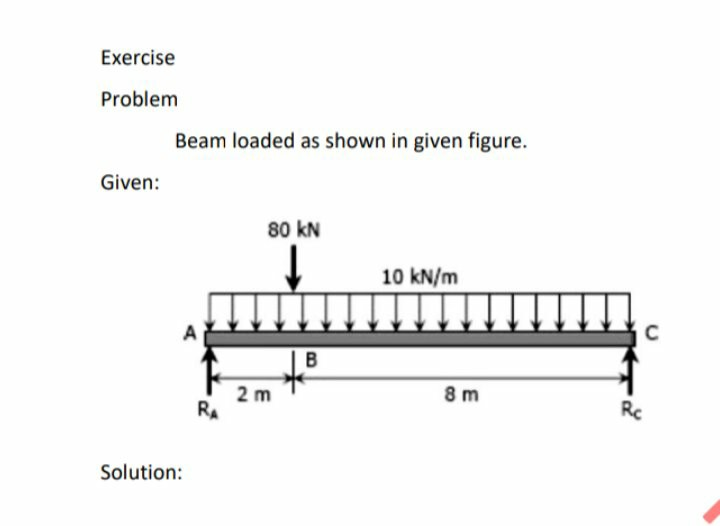 Exercise

Problem

Beam loaded as shown in given figure.

Given:

80 kN

10 kN/m

A

C

B

2 m

8 m

$R_A$

$R_C$

Solution: